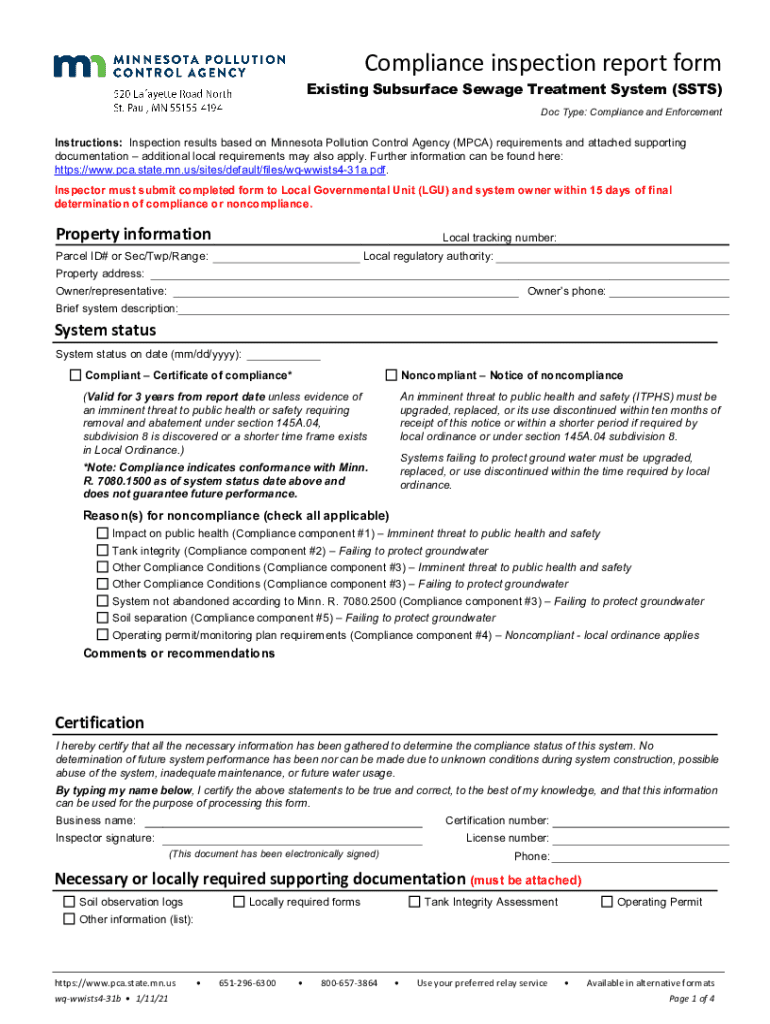 MINNESOTA POLLUTION CONTROL AGENCY
520 Lafayette Road North
St. Paul, MN 55155-4194

Compliance inspection report form
Existing Subsurface Sewage Treatment System (SSTS)
Doc Type: Compliance and Enforcement

Instructions: Inspection results based on Minnesota Pollution Control Agency (MPCA) requirements and attached supporting documentation – additional local requirements may also apply. Further information can be found here: https://www.pca.state.mn.us/sites/default/files/wq-wwists4-31a.pdf.

Inspector must submit completed form to Local Governmental Unit (LGU) and system owner within 15 days of final determination of compliance or noncompliance.

Property information
Local tracking number:
Parcel ID# or Sec/Twp/Range:
Local regulatory authority:
Property address:
Owner/representative:
Owner's phone:
Brief system description:

System status
System status on date (mm/dd/yyyy):

☐ Compliant – Certificate of compliance*
(Valid for 3 years from report date unless evidence of an imminent threat to public health or safety requiring removal and abatement under section 145A.04, subdivision 8 is discovered or a shorter time frame exists in Local Ordinance.)
*Note: Compliance indicates conformance with Minn. R. 7080.1500 as of system status date above and does not guarantee future performance.

☐ Noncompliant – Notice of noncompliance
An imminent threat to public health and safety (ITPHS) must be upgraded, replaced, or its use discontinued within ten months of receipt of this notice or within a shorter period if required by local ordinance or under section 145A.04 subdivision 8.
Systems failing to protect ground water must be upgraded, replaced, or use discontinued within the time required by local ordinance.

Reason(s) for noncompliance (check all applicable)
☐ Impact on public health (Compliance component #1) – Imminent threat to public health and safety
☐ Tank integrity (Compliance component #2) – Failing to protect groundwater
☐ Other Compliance Conditions (Compliance component #3) – Imminent threat to public health and safety
☐ Other Compliance Conditions (Compliance component #3) – Failing to protect groundwater
☐ System not abandoned according to Minn. R. 7080.2500 (Compliance component #3) – Failing to protect groundwater
☐ Soil separation (Compliance component #5) – Failing to protect groundwater
☐ Operating permit/monitoring plan requirements (Compliance component #4) – Noncompliant - local ordinance applies

Comments or recommendations

Certification
I hereby certify that all the necessary information has been gathered to determine the compliance status of this system. No determination of future system performance has been nor can be made due to unknown conditions during system construction, possible abuse of the system, inadequate maintenance, or future water usage.
By typing my name below, I certify the above statements to be true and correct, to the best of my knowledge, and that this information can be used for the purpose of processing this form.
Business name:
Certification number:
Inspector signature:
License number:
(This document has been electronically signed)
Phone:

Necessary or locally required supporting documentation (must be attached)
☐ Soil observation logs ☐ Locally required forms ☐ Tank Integrity Assessment ☐ Operating Permit
☐ Other information (list):

https://www.pca.state.mn.us • 651-296-6300 • 800-657-3864 • Use your preferred relay service • Available in alternative formats
wq-wwists4-31b • 1/11/21
Page 1 of 4